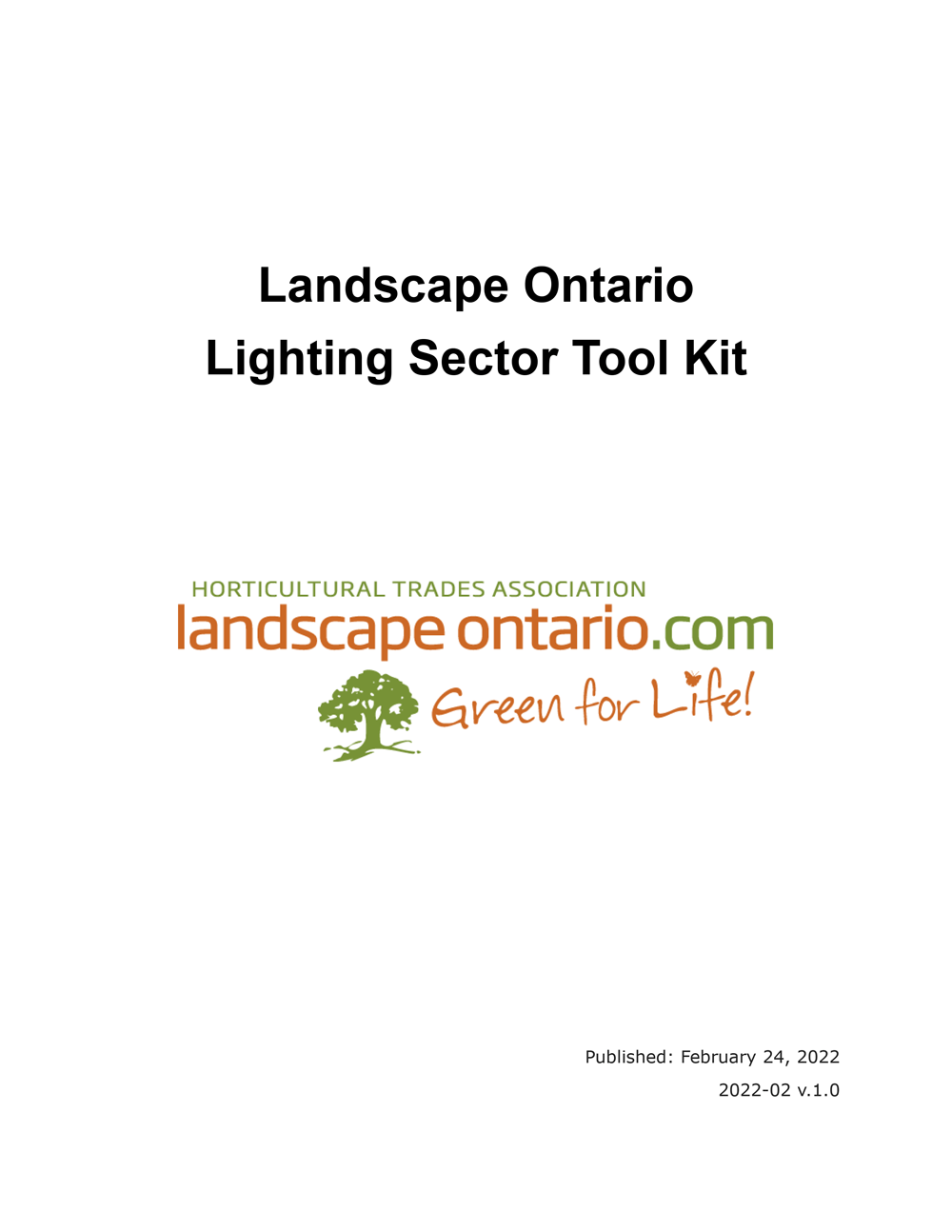 Landscape Ontario
Lighting Sector Tool Kit

HORTICULTURAL TRADES ASSOCIATION
landscape ontario.com
Green for Life!

Published: February 24, 2022
2022-02 v.1.0